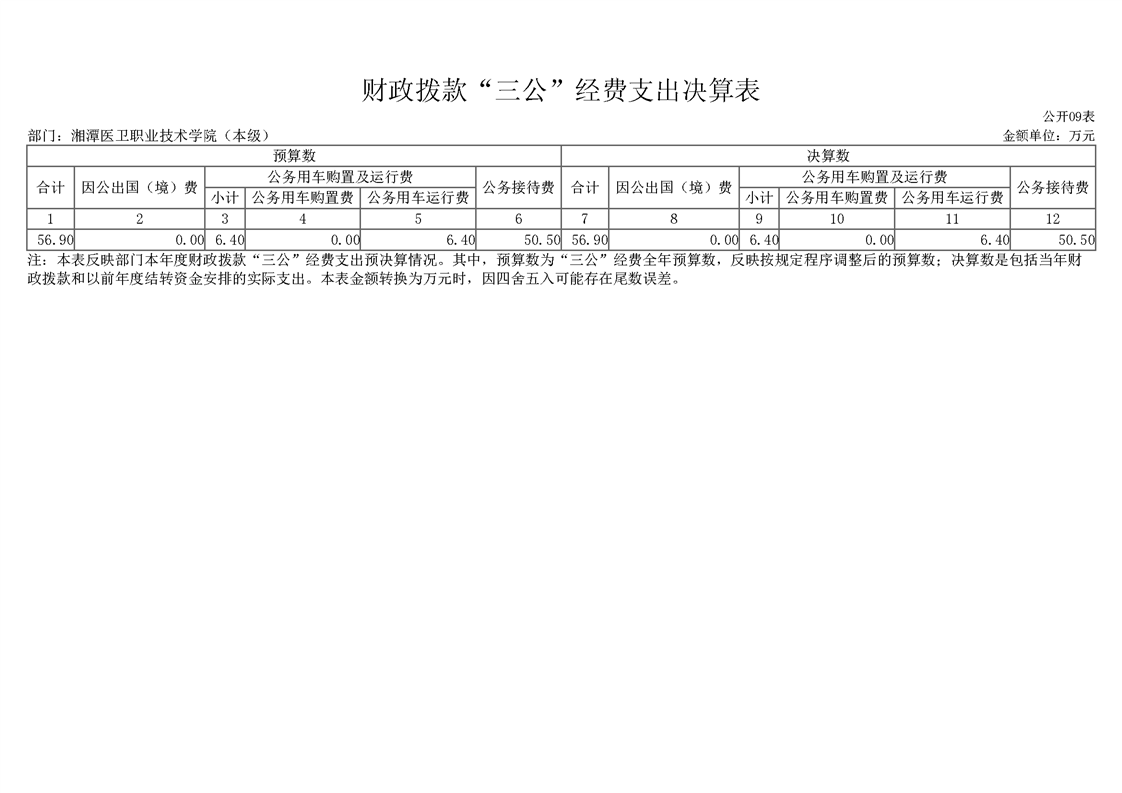 财政拨款“三公”经费支出决算表

公开09表

部门：湘潭医卫职业技术学院（本级）

金额单位：万元

| 预算数 | | | | | | 决算数 | | | | | |
|---|---|---|---|---|---|---|---|---|---|---|---|
| 合计 | 因公出国（境）费 | 公务用车购置及运行费 | | | 公务接待费 | 合计 | 因公出国（境）费 | 公务用车购置及运行费 | | | 公务接待费 |
| | | 小计 | 公务用车购置费 | 公务用车运行费 | | | | 小计 | 公务用车购置费 | 公务用车运行费 | |
| 1 | 2 | 3 | 4 | 5 | 6 | 7 | 8 | 9 | 10 | 11 | 12 |
| 56.90 | 0.00 | 6.40 | 0.00 | 6.40 | 50.50 | 56.90 | 0.00 | 6.40 | 0.00 | 6.40 | 50.50 |

注：本表反映部门本年度财政拨款“三公”经费支出预决算情况。其中，预算数为“三公”经费全年预算数，反映按规定程序调整后的预算数；决算数是包括当年财政拨款和以前年度结转资金安排的实际支出。本表金额转换为万元时，因四舍五入可能存在尾数误差。